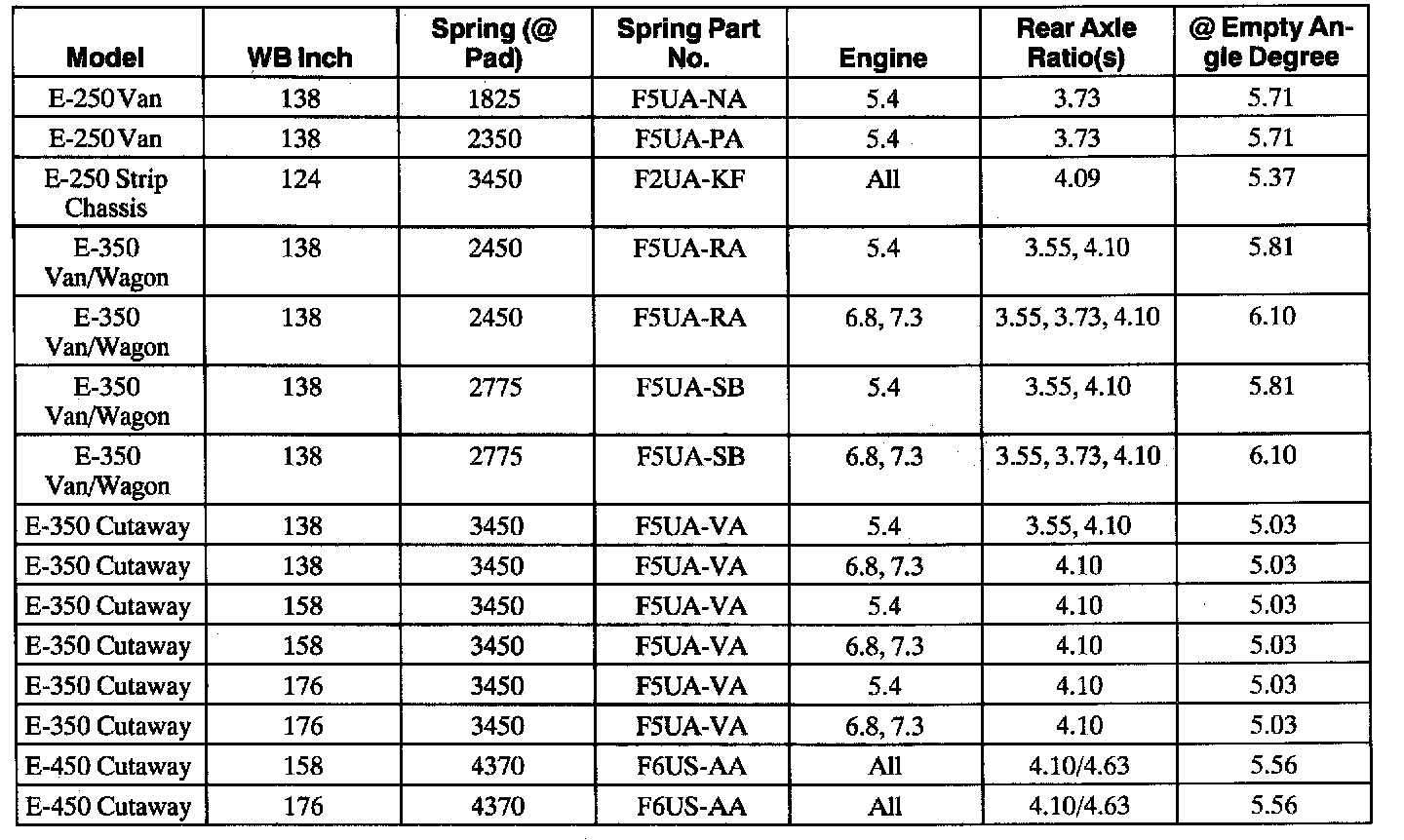 | Model | WB Inch | Spring (@ Pad) | Spring Part No. | Engine | Rear Axle Ratio(s) | @ Empty Angle Degree |
|---|---|---|---|---|---|---|
| E-250 Van | 138 | 1825 | F5UA-NA | 5.4 | 3.73 | 5.71 |
| E-250 Van | 138 | 2350 | F5UA-PA | 5.4 | 3.73 | 5.71 |
| E-250 Strip Chassis | 124 | 3450 | F2UA-KF | All | 4.09 | 5.37 |
| E-350 Van/Wagon | 138 | 2450 | F5UA-RA | 5.4 | 3.55, 4.10 | 5.81 |
| E-350 Van/Wagon | 138 | 2450 | F5UA-RA | 6.8, 7.3 | 3.55, 3.73, 4.10 | 6.10 |
| E-350 Van/Wagon | 138 | 2775 | F5UA-SB | 5.4 | 3.55, 4.10 | 5.81 |
| E-350 Van/Wagon | 138 | 2775 | F5UA-SB | 6.8, 7.3 | 3.55, 3.73, 4.10 | 6.10 |
| E-350 Cutaway | 138 | 3450 | F5UA-VA | 5.4 | 3.55, 4.10 | 5.03 |
| E-350 Cutaway | 138 | 3450 | F5UA-VA | 6.8, 7.3 | 4.10 | 5.03 |
| E-350 Cutaway | 158 | 3450 | F5UA-VA | 5.4 | 4.10 | 5.03 |
| E-350 Cutaway | 158 | 3450 | F5UA-VA | 6.8, 7.3 | 4.10 | 5.03 |
| E-350 Cutaway | 176 | 3450 | F5UA-VA | 5.4 | 4.10 | 5.03 |
| E-350 Cutaway | 176 | 3450 | F5UA-VA | 6.8, 7.3 | 4.10 | 5.03 |
| E-450 Cutaway | 158 | 4370 | F6US-AA | All | 4.10/4.63 | 5.56 |
| E-450 Cutaway | 176 | 4370 | F6US-AA | All | 4.10/4.63 | 5.56 |